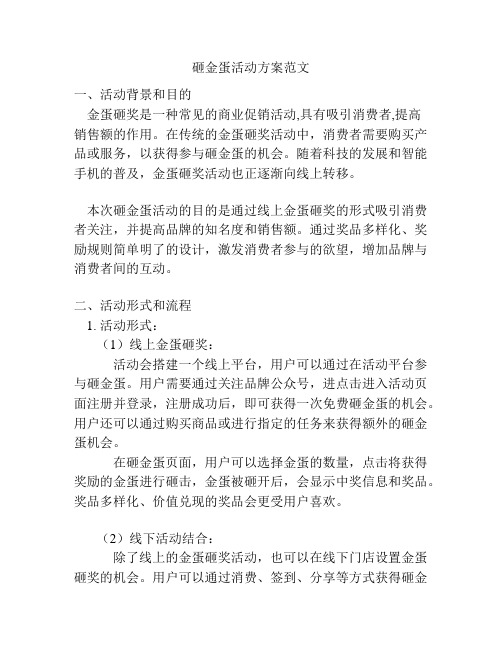 砸金蛋活动方案范文

一、活动背景和目的

金蛋砸奖是一种常见的商业促销活动,具有吸引消费者,提高销售额的作用。在传统的金蛋砸奖活动中，消费者需要购买产品或服务，以获得参与砸金蛋的机会。随着科技的发展和智能手机的普及，金蛋砸奖活动也正逐渐向线上转移。

本次砸金蛋活动的目的是通过线上金蛋砸奖的形式吸引消费者关注，并提高品牌的知名度和销售额。通过奖品多样化、奖励规则简单明了的设计，激发消费者参与的欲望，增加品牌与消费者间的互动。

二、活动形式和流程

1. 活动形式：

（1）线上金蛋砸奖：

活动会搭建一个线上平台，用户可以通过在活动平台参与砸金蛋。用户需要通过关注品牌公众号，进点击进入活动页面注册并登录，注册成功后，即可获得一次免费砸金蛋的机会。用户还可以通过购买商品或进行指定的任务来获得额外的砸金蛋机会。

在砸金蛋页面，用户可以选择金蛋的数量，点击将获得奖励的金蛋进行砸击，金蛋被砸开后，会显示中奖信息和奖品。奖品多样化、价值兑现的奖品会更受用户喜欢。

（2）线下活动结合：

除了线上的金蛋砸奖活动，也可以在线下门店设置金蛋砸奖的机会。用户可以通过消费、签到、分享等方式获得砸金